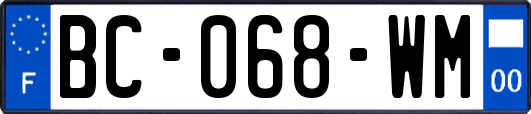 F
BC-068-WM
00